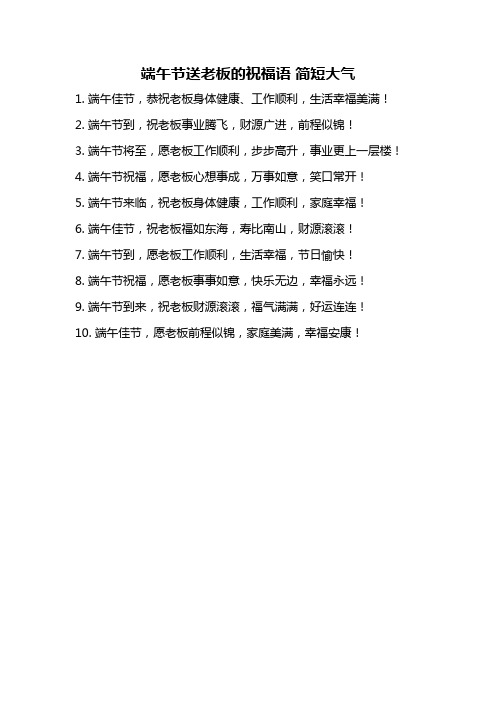 端午节送老板的祝福语 简短大气

1. 端午佳节，恭祝老板身体健康、工作顺利，生活幸福美满！

2. 端午节到，祝老板事业腾飞，财源广进，前程似锦！

3. 端午节将至，愿老板工作顺利，步步高升，事业更上一层楼！

4. 端午节祝福，愿老板心想事成，万事如意，笑口常开！

5. 端午节来临，祝老板身体健康，工作顺利，家庭幸福！

6. 端午佳节，祝老板福如东海，寿比南山，财源滚滚！

7. 端午节到，愿老板工作顺利，生活幸福，节日愉快！

8. 端午节祝福，愿老板事事如意，快乐无边，幸福永远！

9. 端午节到来，祝老板财源滚滚，福气满满，好运连连！

10. 端午佳节，愿老板前程似锦，家庭美满，幸福安康！